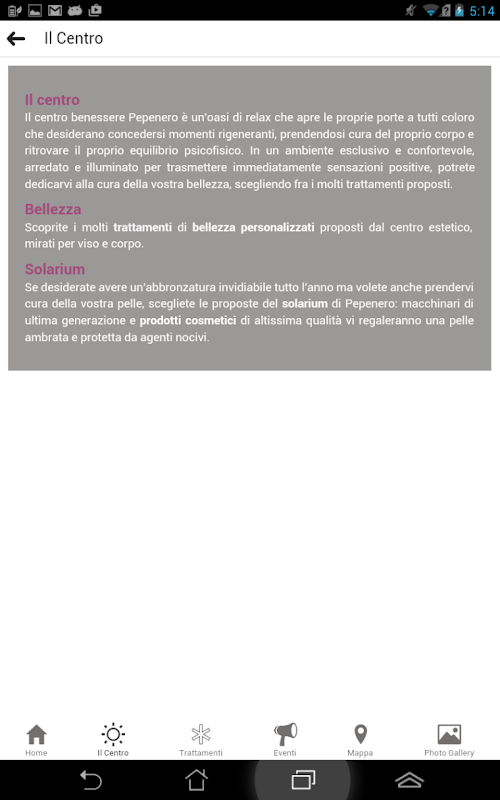 5:14

Il Centro

Il centro
Il centro benessere Pepenero è un'oasi di relax che apre le proprie porte a tutti coloro che desiderano concedersi momenti rigeneranti, prendendosi cura del proprio corpo e ritrovare il proprio equilibrio psicofisico. In un ambiente esclusivo e confortevole, arredato e illuminato per trasmettere immediatamente sensazioni positive, potrete dedicarvi alla cura della vostra bellezza, scegliendo fra i molti trattamenti proposti.

Bellezza
Scoprite i molti trattamenti di bellezza personalizzati proposti dal centro estetico, mirati per viso e corpo.

Solarium
Se desiderate avere un'abbronzatura invidiabile tutto l'anno ma volete anche prendervi cura della vostra pelle, scegliete le proposte del solarium di Pepenero: macchinari di ultima generazione e prodotti cosmetici di altissima qualità vi regaleranno una pelle ambrata e protetta da agenti nocivi.

Home
Il Centro
Trattamenti
Eventi
Mappa
Photo Gallery